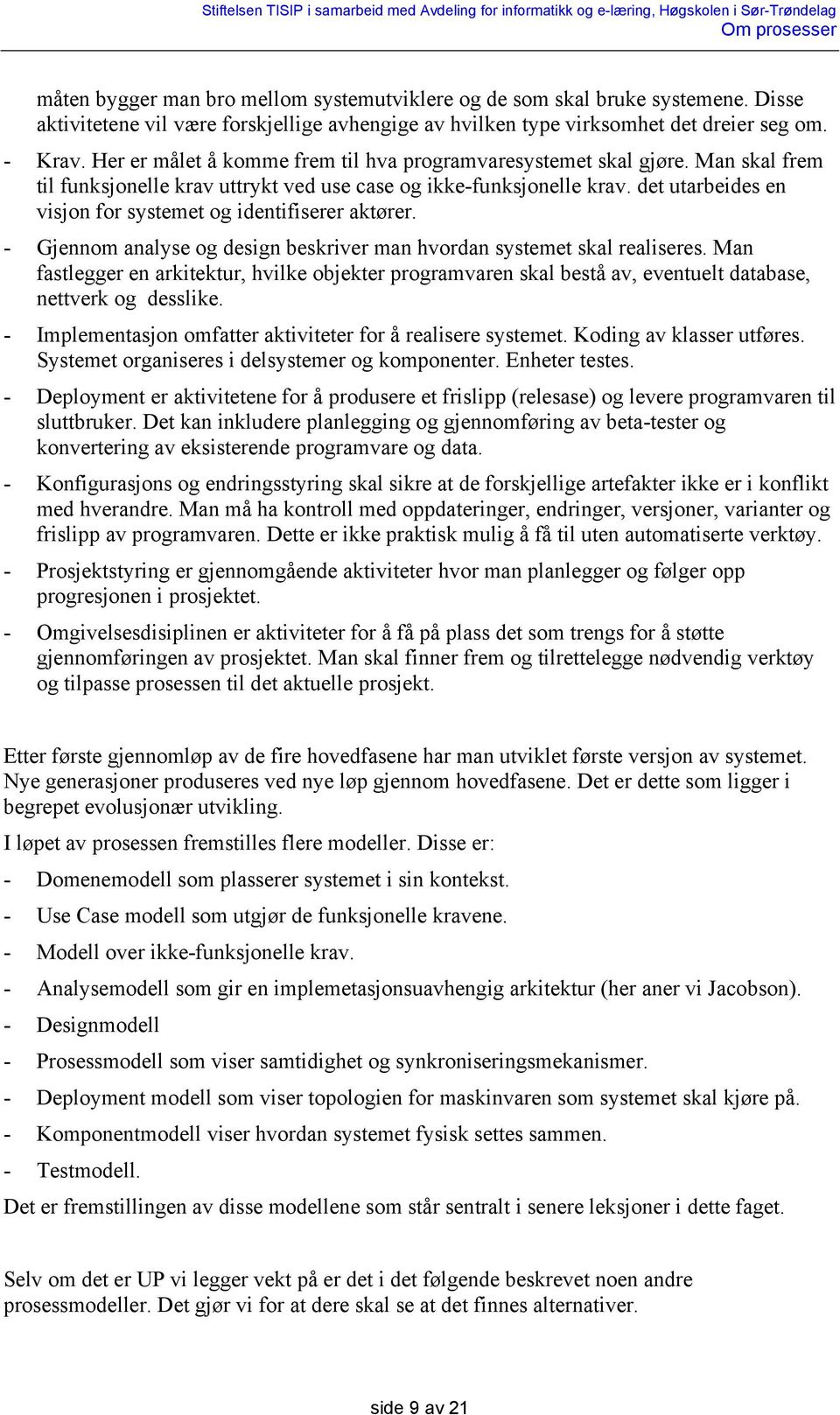 Stiftelsen TISIP i samarbeid med Avdeling for informatikk og e-læring, Høgskolen i Sør-Trøndelag
Om prosesser

måten bygger man bro mellom systemutviklere og de som skal bruke systemene. Disse aktivitetene vil være forskjellige avhengige av hvilken type virksomhet det dreier seg om.

- Krav. Her er målet å komme frem til hva programvaresystemet skal gjøre. Man skal frem til funksjonelle krav uttrykt ved use case og ikke-funksjonelle krav. det utarbeides en visjon for systemet og identifiserer aktører.
- Gjennom analyse og design beskriver man hvordan systemet skal realiseres. Man fastlegger en arkitektur, hvilke objekter programvaren skal bestå av, eventuelt database, nettverk og desslike.
- Implementasjon omfatter aktiviteter for å realisere systemet. Koding av klasser utføres. Systemet organiseres i delsystemer og komponenter. Enheter testes.
- Deployment er aktivitetene for å produsere et frislipp (relesase) og levere programvaren til sluttbruker. Det kan inkludere planlegging og gjennomføring av beta-tester og konvertering av eksisterende programvare og data.
- Konfigurasjons og endringsstyring skal sikre at de forskjellige artefakter ikke er i konflikt med hverandre. Man må ha kontroll med oppdateringer, endringer, versjoner, varianter og frislipp av programvaren. Dette er ikke praktisk mulig å få til uten automatiserte verktøy.
- Prosjektstyring er gjennomgående aktiviteter hvor man planlegger og følger opp progresjonen i prosjektet.
- Omgivelsesdisiplinen er aktiviteter for å få på plass det som trengs for å støtte gjennomføringen av prosjektet. Man skal finner frem og tilrettelegge nødvendig verktøy og tilpasse prosessen til det aktuelle prosjekt.

Etter første gjennomløp av de fire hovedfasene har man utviklet første versjon av systemet. Nye generasjoner produseres ved nye løp gjennom hovedfasene. Det er dette som ligger i begrepet evolusjonær utvikling.

I løpet av prosessen fremstilles flere modeller. Disse er:
- Domenemodell som plasserer systemet i sin kontekst.
- Use Case modell som utgjør de funksjonelle kravene.
- Modell over ikke-funksjonelle krav.
- Analysemodell som gir en implemetasjonsuavhengig arkitektur (her aner vi Jacobson).
- Designmodell
- Prosessmodell som viser samtidighet og synkroniseringsmekanismer.
- Deployment modell som viser topologien for maskinvaren som systemet skal kjøre på.
- Komponentmodell viser hvordan systemet fysisk settes sammen.
- Testmodell.

Det er fremstillingen av disse modellene som står sentralt i senere leksjoner i dette faget.

Selv om det er UP vi legger vekt på er det i det følgende beskrevet noen andre prosessmodeller. Det gjør vi for at dere skal se at det finnes alternativer.

side 9 av 21